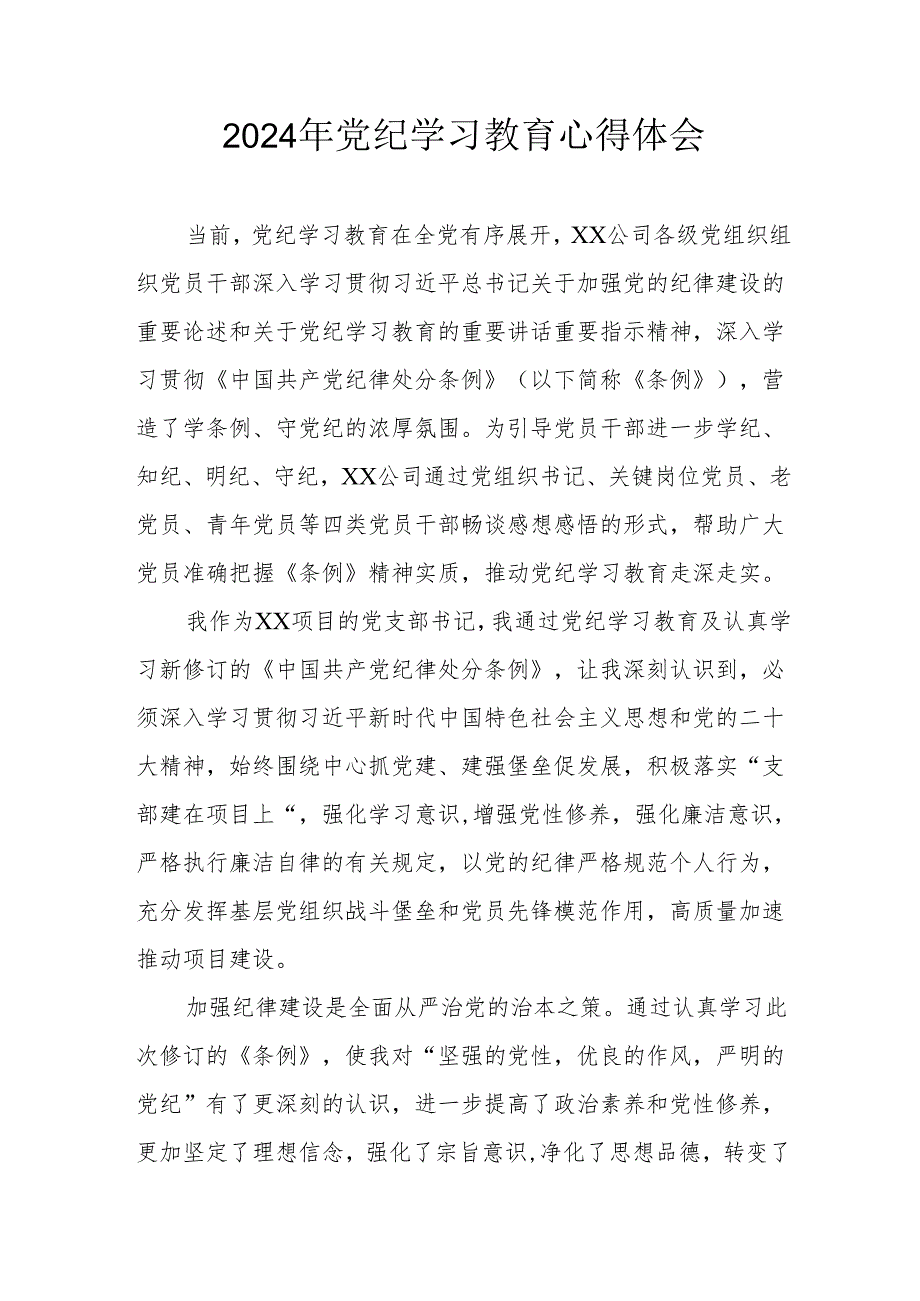 2024年党纪学习教育心得体会

当前，党纪学习教育在全党有序展开，XX公司各级党组织组织党员干部深入学习贯彻习近平总书记关于加强党的纪律建设的重要论述和关于党纪学习教育的重要讲话重要指示精神，深入学习贯彻《中国共产党纪律处分条例》（以下简称《条例》），营造了学条例、守党纪的浓厚氛围。为引导党员干部进一步学纪、知纪、明纪、守纪，XX公司通过党组织书记、关键岗位党员、老党员、青年党员等四类党员干部畅谈感想感悟的形式，帮助广大党员准确把握《条例》精神实质，推动党纪学习教育走深走实。

我作为XX项目的党支部书记，我通过党纪学习教育及认真学习新修订的《中国共产党纪律处分条例》，让我深刻认识到，必须深入学习贯彻习近平新时代中国特色社会主义思想和党的二十大精神，始终围绕中心抓党建、建强堡垒促发展，积极落实“支部建在项目上“，强化学习意识，增强党性修养，强化廉洁意识，严格执行廉洁自律的有关规定，以党的纪律严格规范个人行为，充分发挥基层党组织战斗堡垒和党员先锋模范作用，高质量加速推动项目建设。

加强纪律建设是全面从严治党的治本之策。通过认真学习此次修订的《条例》，使我对“坚强的党性，优良的作风，严明的党纪”有了更深刻的认识，进一步提高了政治素养和党性修养，更加坚定了理想信念，强化了宗旨意识，净化了思想品德，转变了